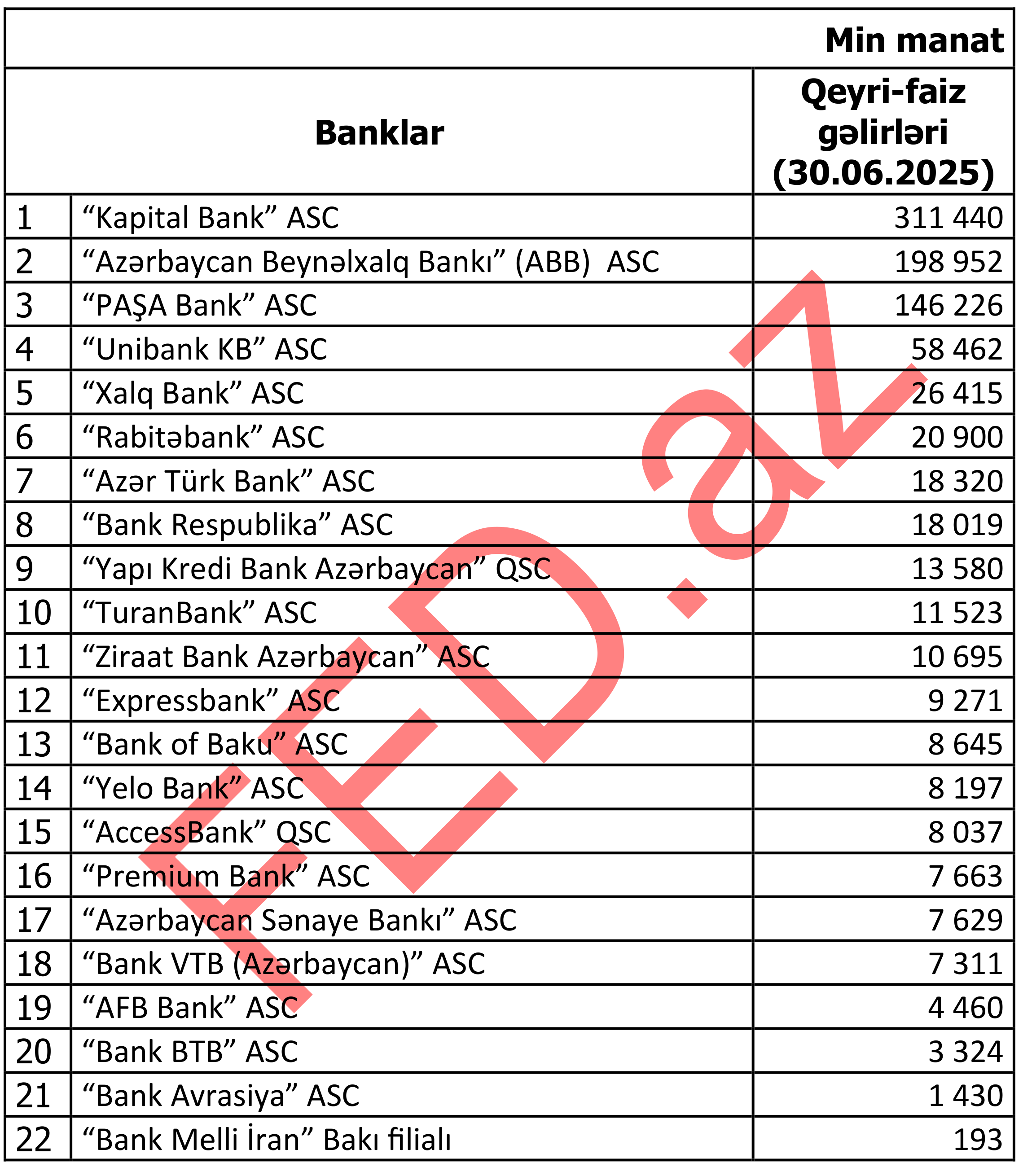 Min manat

| | Banklar | Qeyri-faiz gəlirləri (30.06.2025) |
|---|---|---|
| 1 | “Kapital Bank” ASC | 311 440 |
| 2 | “Azərbaycan Beynəlxalq Bankı” (ABB) ASC | 198 952 |
| 3 | “PAŞA Bank” ASC | 146 226 |
| 4 | “Unibank KB” ASC | 58 462 |
| 5 | “Xalq Bank” ASC | 26 415 |
| 6 | “Rabitəbank” ASC | 20 900 |
| 7 | “Azər Türk Bank” ASC | 18 320 |
| 8 | “Bank Respublika” ASC | 18 019 |
| 9 | “Yapı Kredi Bank Azərbaycan” QSC | 13 580 |
| 10 | “TuranBank” ASC | 11 523 |
| 11 | “Ziraat Bank Azərbaycan” ASC | 10 695 |
| 12 | “Expressbank” ASC | 9 271 |
| 13 | “Bank of Baku” ASC | 8 645 |
| 14 | “Yelo Bank” ASC | 8 197 |
| 15 | “AccessBank” QSC | 8 037 |
| 16 | “Premium Bank” ASC | 7 663 |
| 17 | “Azərbaycan Sənaye Bankı” ASC | 7 629 |
| 18 | “Bank VTB (Azərbaycan)” ASC | 7 311 |
| 19 | “AFB Bank” ASC | 4 460 |
| 20 | “Bank BTB” ASC | 3 324 |
| 21 | “Bank Avrasiya” ASC | 1 430 |
| 22 | “Bank Melli İran” Bakı filialı | 193 |

FED.az